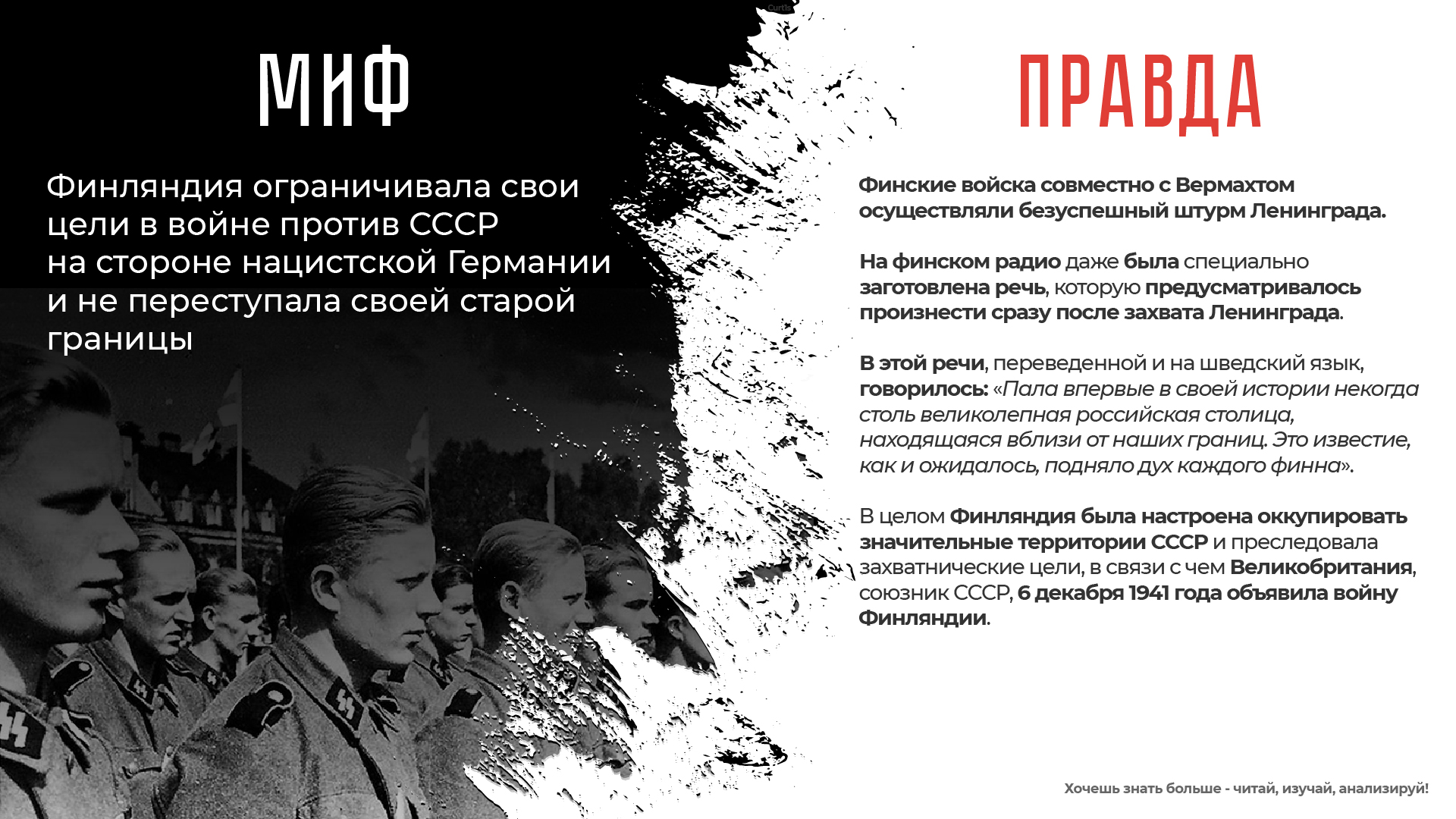 МИФ

Финляндия ограничивала свои цели в войне против СССР на стороне нацистской Германии и не переступала своей старой границы

ПРАВДА

Финские войска совместно с Вермахтом осуществляли безуспешный штурм Ленинграда.

На финском радио даже была специально заготовлена речь, которую предусматривалось произнести сразу после захвата Ленинграда.

В этой речи, переведенной и на шведский язык, говорилось: «Пала впервые в своей истории некогда столь великолепная российская столица, находящаяся вблизи от наших границ. Это известие, как и ожидалось, подняло дух каждого финна».

В целом Финляндия была настроена оккупировать значительные территории СССР и преследовала захватнические цели, в связи с чем Великобритания, союзник СССР, 6 декабря 1941 года объявила войну Финляндии.

Хочешь знать больше - читай, изучай, анализируй!